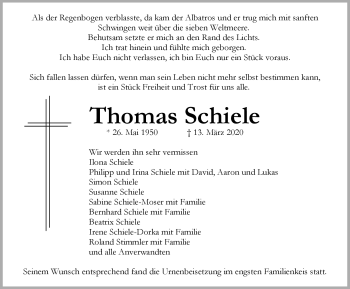 Als der Regenbogen verblasste, da kam der Albatros und er trug mich mit sanften Schwingen weit über die sieben Weltmeere.
Behutsam setzte er mich an den Rand des Lichts.
Ich trat hinein und fühlte mich geborgen.
Ich habe Euch nicht verlassen, ich bin Euch nur ein Stück voraus.

Sich fallen lassen dürfen, wenn man sein Leben nicht mehr selbst bestimmen kann, ist ein Stück Freiheit und Trost für uns alle.

Thomas Schiele

* 26. Mai 1950 † 13. März 2020

Wir werden ihn sehr vermissen
Ilona Schiele
Philipp und Irina Schiele mit David, Aaron und Lukas
Simon Schiele
Susanne Schiele
Sabine Schiele-Moser mit Familie
Bernhard Schiele mit Familie
Beatrix Schiele
Irene Schiele-Dorka mit Familie
Roland Stimmler mit Familie
und alle Anverwandten

Seinem Wunsch entsprechend fand die Urnenbeisetzung im engsten Familienkeis statt.